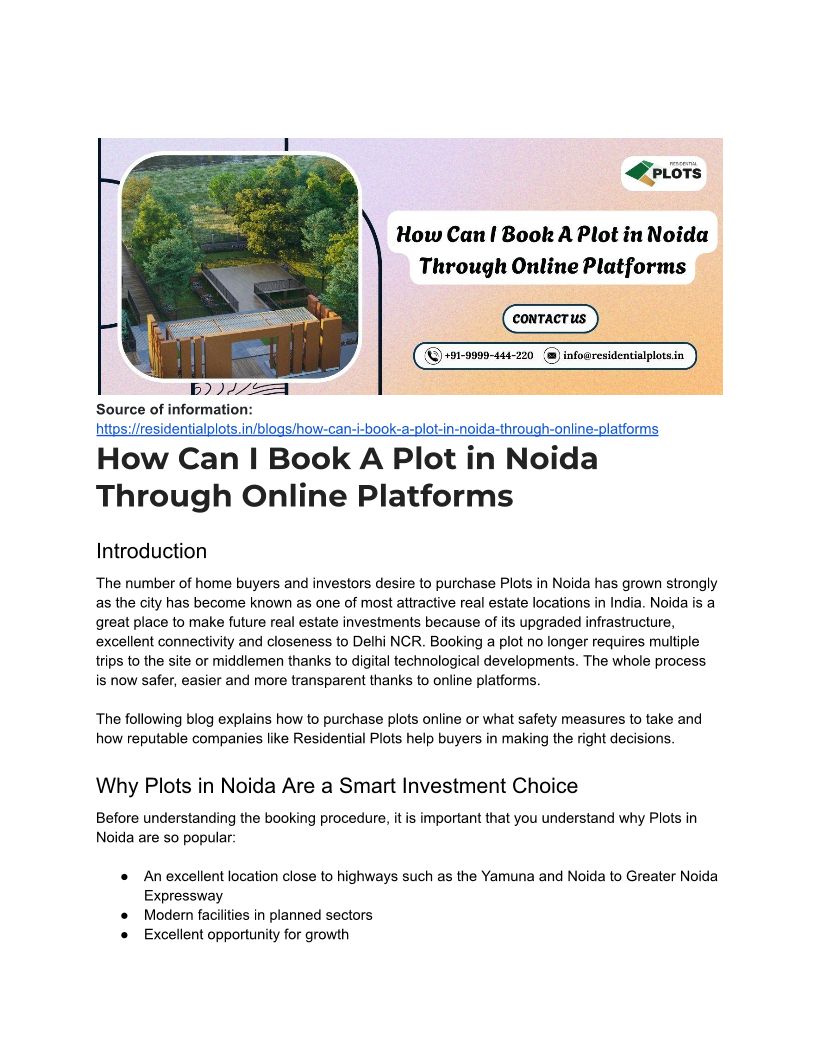 RESIDENTIAL
PLOTS

How Can I Book A Plot in Noida Through Online Platforms

CONTACT US

+91-9999-444-220 info@residentialplots.in

Source of information:
https://residentialplots.in/blogs/how-can-i-book-a-plot-in-noida-through-online-platforms

How Can I Book A Plot in Noida Through Online Platforms

Introduction

The number of home buyers and investors desire to purchase Plots in Noida has grown strongly as the city has become known as one of most attractive real estate locations in India. Noida is a great place to make future real estate investments because of its upgraded infrastructure, excellent connectivity and closeness to Delhi NCR. Booking a plot no longer requires multiple trips to the site or middlemen thanks to digital technological developments. The whole process is now safer, easier and more transparent thanks to online platforms.

The following blog explains how to purchase plots online or what safety measures to take and how reputable companies like Residential Plots help buyers in making the right decisions.

Why Plots in Noida Are a Smart Investment Choice

Before understanding the booking procedure, it is important that you understand why Plots in Noida are so popular:

• An excellent location close to highways such as the Yamuna and Noida to Greater Noida Expressway
• Modern facilities in planned sectors
• Excellent opportunity for growth